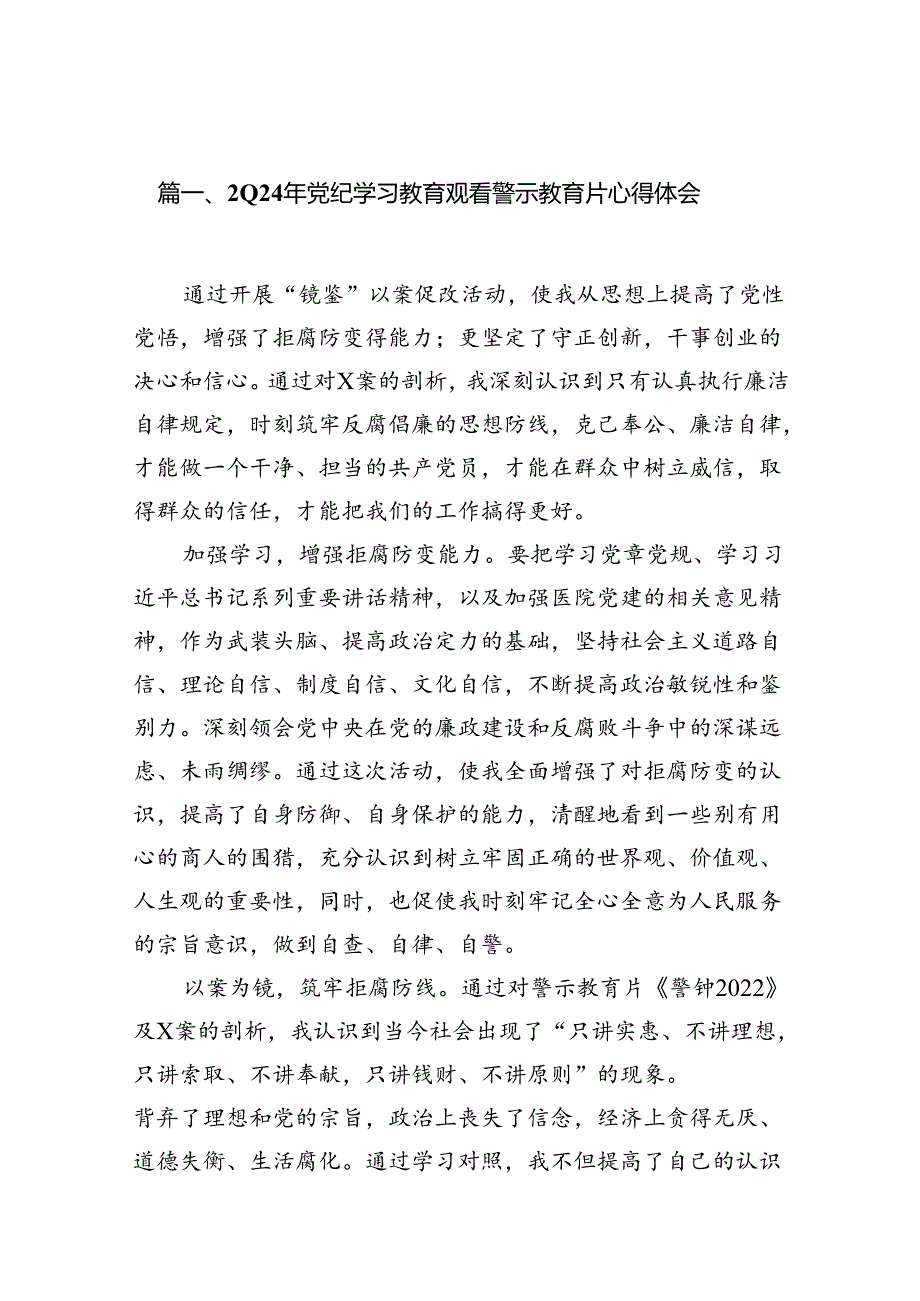 篇一、2Q24年党纪学习教育观看警示教育片心得体会

通过开展“镜鉴”以案促改活动，使我从思想上提高了党性党悟，增强了拒腐防变得能力；更坚定了守正创新，干事创业的决心和信心。通过对X案的剖析，我深刻认识到只有认真执行廉洁自律规定，时刻筑牢反腐倡廉的思想防线，克己奉公、廉洁自律，才能做一个干净、担当的共产党员，才能在群众中树立威信，取得群众的信任，才能把我们的工作搞得更好。

加强学习，增强拒腐防变能力。要把学习党章党规、学习习近平总书记系列重要讲话精神，以及加强医院党建的相关意见精神，作为武装头脑、提高政治定力的基础，坚持社会主义道路自信、理论自信、制度自信、文化自信，不断提高政治敏锐性和鉴别力。深刻领会党中央在党的廉政建设和反腐败斗争中的深谋远虑、未雨绸缪。通过这次活动，使我全面增强了对拒腐防变的认识，提高了自身防御、自身保护的能力，清醒地看到一些别有用心的商人的围猎，充分认识到树立牢固正确的世界观、价值观、人生观的重要性，同时，也促使我时刻牢记全心全意为人民服务的宗旨意识，做到自查、自律、自警。

以案为镜，筑牢拒腐防线。通过对警示教育片《警钟2022》及X案的剖析，我认识到当今社会出现了“只讲实惠、不讲理想，只讲索取、不讲奉献，只讲钱财、不讲原则”的现象。
背弃了理想和党的宗旨，政治上丧失了信念，经济上贪得无厌、道德失衡、生活腐化。通过学习对照，我不但提高了自己的认识